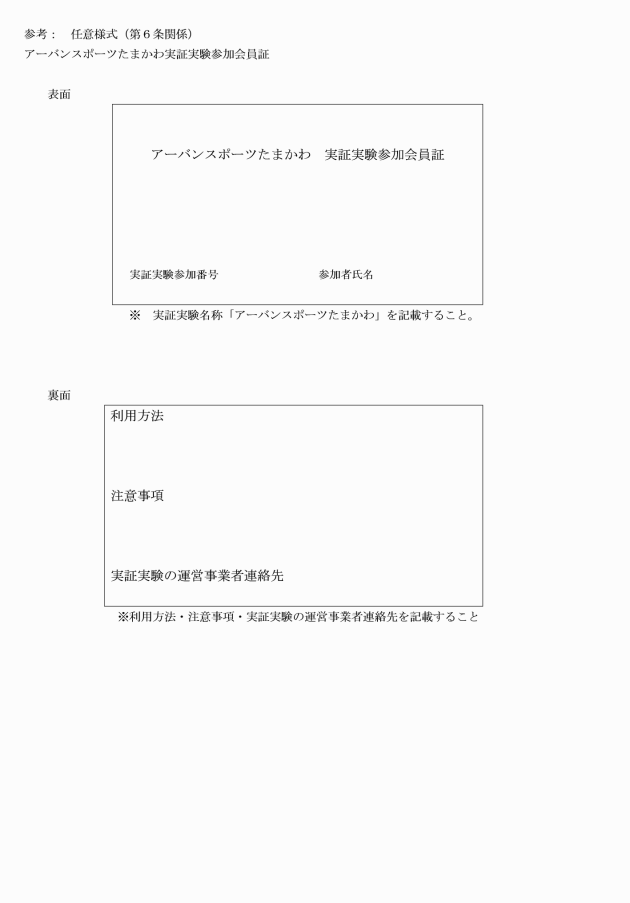 参考：　任意様式（第６条関係）
アーバンスポーツたまかわ実証実験参加会員証

表面

アーバンスポーツたまかわ　実証実験参加会員証

実証実験参加番号　　　　参加者氏名

※　実証実験名称「アーバンスポーツたまかわ」を記載すること。

裏面

利用方法

注意事項

実証実験の運営事業者連絡先

※利用方法・注意事項・実証実験の運営事業者連絡先を記載すること